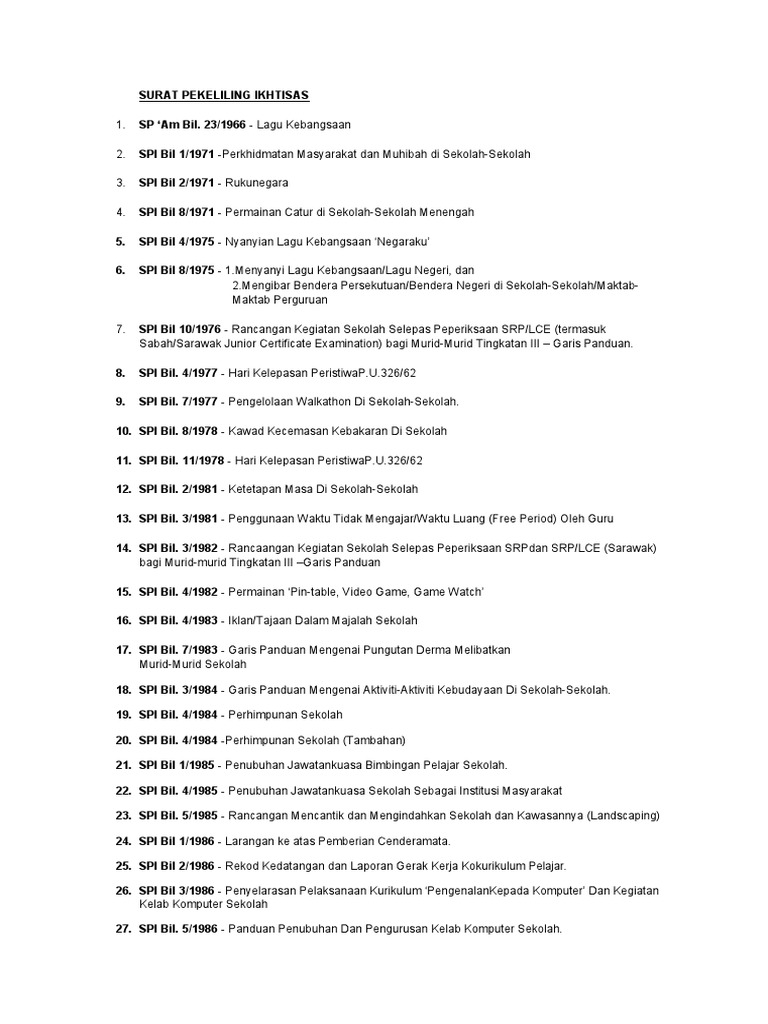 SURAT PEKELILING IKHTISAS

1. SP 'Am Bil. 23/1966 - Lagu Kebangsaan

2. SPI Bil 1/1971 -Perkhidmatan Masyarakat dan Muhibah di Sekolah-Sekolah

3. SPI Bil 2/1971 - Rukunegara

4. SPI Bil 8/1971 - Permainan Catur di Sekolah-Sekolah Menengah

5. SPI Bil 4/1975 - Nyanyian Lagu Kebangsaan 'Negaraku'

6. SPI Bil 8/1975 - 1.Menyanyi Lagu Kebangsaan/Lagu Negeri, dan
2.Mengibar Bendera Persekutuan/Bendera Negeri di Sekolah-Sekolah/Maktab-Maktab Perguruan

7. SPI Bil 10/1976 - Rancangan Kegiatan Sekolah Selepas Peperiksaan SRP/LCE (termasuk Sabah/Sarawak Junior Certificate Examination) bagi Murid-Murid Tingkatan III – Garis Panduan.

8. SPI Bil. 4/1977 - Hari Kelepasan PeristiwaP.U.326/62

9. SPI Bil. 7/1977 - Pengelolaan Walkathon Di Sekolah-Sekolah.

10. SPI Bil. 8/1978 - Kawad Kecemasan Kebakaran Di Sekolah

11. SPI Bil. 11/1978 - Hari Kelepasan PeristiwaP.U.326/62

12. SPI Bil. 2/1981 - Ketetapan Masa Di Sekolah-Sekolah

13. SPI Bil. 3/1981 - Penggunaan Waktu Tidak Mengajar/Waktu Luang (Free Period) Oleh Guru

14. SPI Bil. 3/1982 - Rancaangan Kegiatan Sekolah Selepas Peperiksaan SRPdan SRP/LCE (Sarawak) bagi Murid-murid Tingkatan III –Garis Panduan

15. SPI Bil. 4/1982 - Permainan 'Pin-table, Video Game, Game Watch'

16. SPI Bil. 4/1983 - Iklan/Tajaan Dalam Majalah Sekolah

17. SPI Bil. 7/1983 - Garis Panduan Mengenai Pungutan Derma Melibatkan Murid-Murid Sekolah

18. SPI Bil. 3/1984 - Garis Panduan Mengenai Aktiviti-Aktiviti Kebudayaan Di Sekolah-Sekolah.

19. SPI Bil. 4/1984 - Perhimpunan Sekolah

20. SPI Bil. 4/1984 -Perhimpunan Sekolah (Tambahan)

21. SPI Bil 1/1985 - Penubuhan Jawatankuasa Bimbingan Pelajar Sekolah.

22. SPI Bil. 4/1985 - Penubuhan Jawatankuasa Sekolah Sebagai Institusi Masyarakat

23. SPI Bil. 5/1985 - Rancangan Mencantik dan Mengindahkan Sekolah dan Kawasannya (Landscaping)

24. SPI Bil 1/1986 - Larangan ke atas Pemberian Cenderamata.

25. SPI Bil 2/1986 - Rekod Kedatangan dan Laporan Gerak Kerja Kokurikulum Pelajar.

26. SPI Bil 3/1986 - Penyelarasan Pelaksanaan Kurikulum 'PengenalanKepada Komputer' Dan Kegiatan Kelab Komputer Sekolah

27. SPI Bil. 5/1986 - Panduan Penubuhan Dan Pengurusan Kelab Komputer Sekolah.